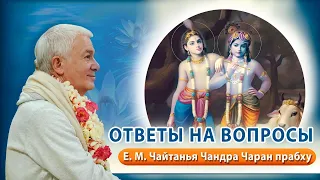 ОТВЕТЫ НА ВОПРОСЫ

Е. М. Чайтанья Чандра Чаран прабху